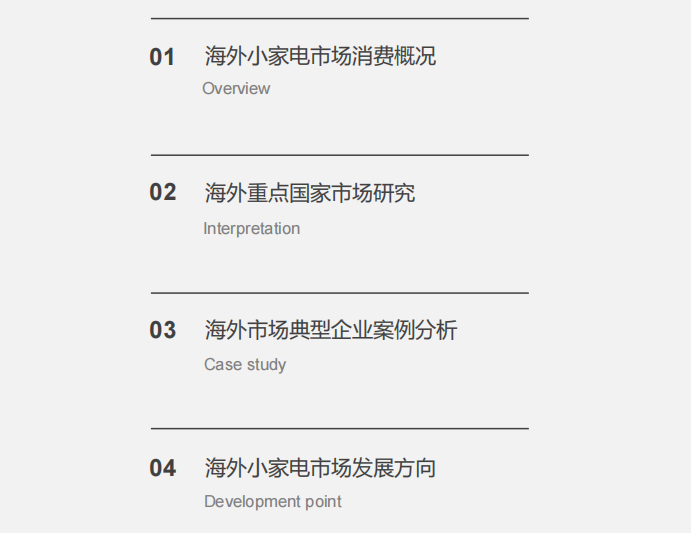 01 海外小家电市场消费概况
Overview

02 海外重点国家市场研究
Interpretation

03 海外市场典型企业案例分析
Case study

04 海外小家电市场发展方向
Development point